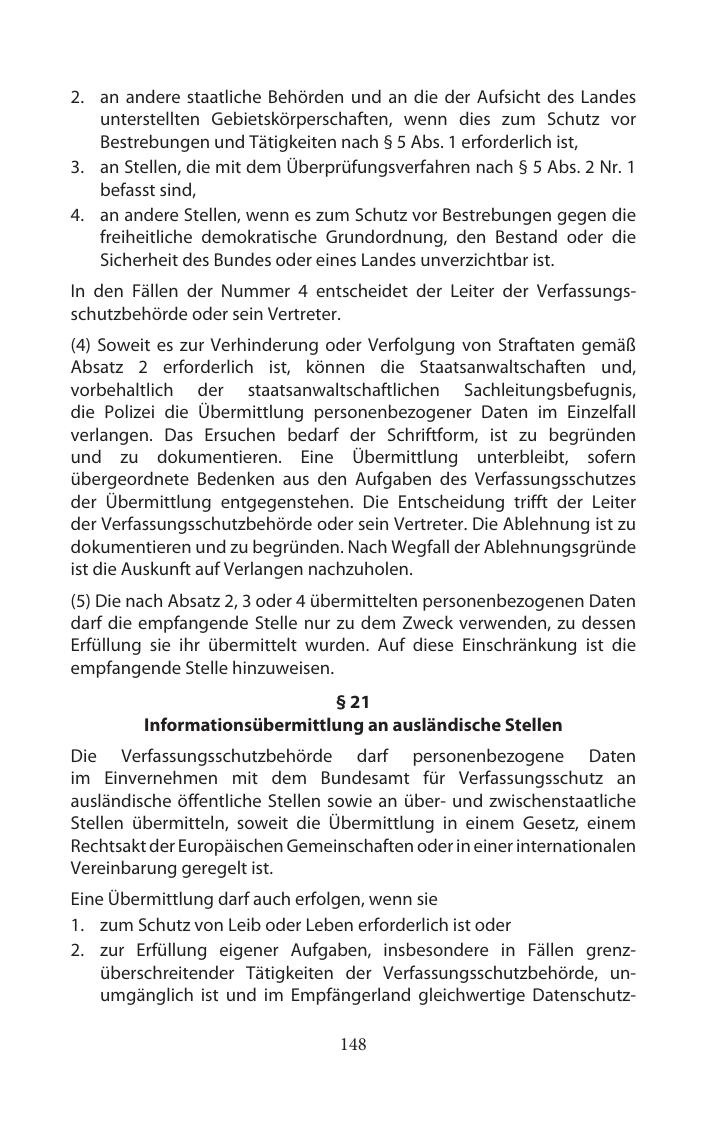 2. an andere staatliche Behörden und an die der Aufsicht des Landes unterstellten Gebietskörperschaften, wenn dies zum Schutz vor Bestrebungen und Tätigkeiten nach § 5 Abs. 1 erforderlich ist,
3. an Stellen, die mit dem Überprüfungsverfahren nach § 5 Abs. 2 Nr. 1 befasst sind,
4. an andere Stellen, wenn es zum Schutz vor Bestrebungen gegen die freiheitliche demokratische Grundordnung, den Bestand oder die Sicherheit des Bundes oder eines Landes unverzichtbar ist.

In den Fällen der Nummer 4 entscheidet der Leiter der Verfassungsschutzbehörde oder sein Vertreter.

(4) Soweit es zur Verhinderung oder Verfolgung von Straftaten gemäß Absatz 2 erforderlich ist, können die Staatsanwaltschaften und, vorbehaltlich der staatsanwaltschaftlichen Sachleitungsbefugnis, die Polizei die Übermittlung personenbezogener Daten im Einzelfall verlangen. Das Ersuchen bedarf der Schriftform, ist zu begründen und zu dokumentieren. Eine Übermittlung unterbleibt, sofern übergeordnete Bedenken aus den Aufgaben des Verfassungsschutzes der Übermittlung entgegenstehen. Die Entscheidung trifft der Leiter der Verfassungsschutzbehörde oder sein Vertreter. Die Ablehnung ist zu dokumentieren und zu begründen. Nach Wegfall der Ablehnungsgründe ist die Auskunft auf Verlangen nachzuholen.

(5) Die nach Absatz 2, 3 oder 4 übermittelten personenbezogenen Daten darf die empfangende Stelle nur zu dem Zweck verwenden, zu dessen Erfüllung sie ihr übermittelt wurden. Auf diese Einschränkung ist die empfangende Stelle hinzuweisen.

§ 21
Informationsübermittlung an ausländische Stellen

Die Verfassungsschutzbehörde darf personenbezogene Daten im Einvernehmen mit dem Bundesamt für Verfassungsschutz an ausländische öffentliche Stellen sowie an über- und zwischenstaatliche Stellen übermitteln, soweit die Übermittlung in einem Gesetz, einem Rechtsakt der Europäischen Gemeinschaften oder in einer internationalen Vereinbarung geregelt ist.

Eine Übermittlung darf auch erfolgen, wenn sie
1. zum Schutz von Leib oder Leben erforderlich ist oder
2. zur Erfüllung eigener Aufgaben, insbesondere in Fällen grenzüberschreitender Tätigkeiten der Verfassungsschutzbehörde, unumgänglich ist und im Empfängerland gleichwertige Datenschutz-

148